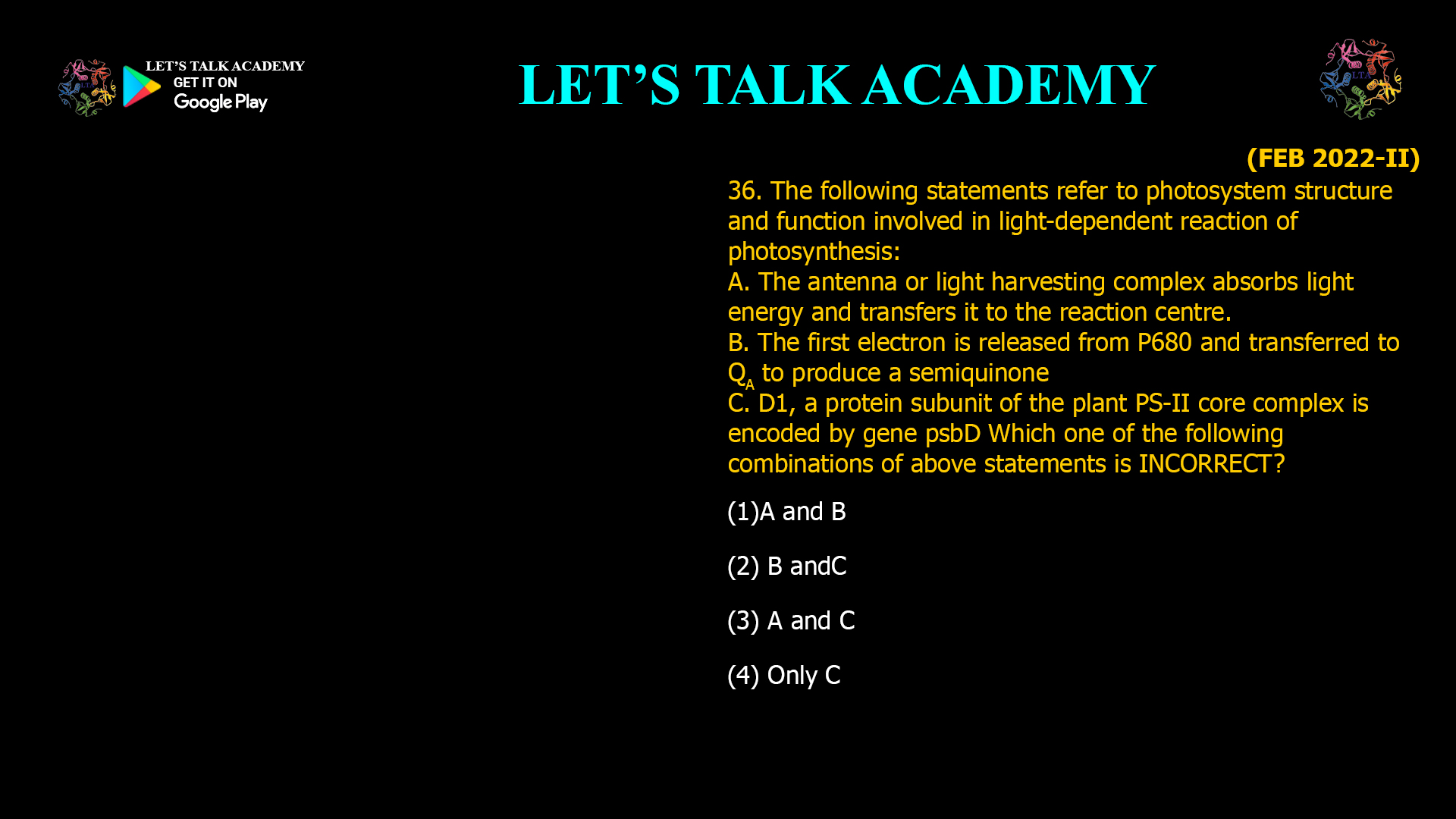 LET'S TALK ACADEMY
GET IT ON
Google Play

LET'S TALK ACADEMY

LTA

(FEB 2022-II)

36. The following statements refer to photosystem structure and function involved in light-dependent reaction of photosynthesis:
A. The antenna or light harvesting complex absorbs light energy and transfers it to the reaction centre.
B. The first electron is released from P680 and transferred to $Q_A$ to produce a semiquinone
C. D1, a protein subunit of the plant PS-II core complex is encoded by gene psbD Which one of the following combinations of above statements is INCORRECT?

(1)A and B

(2) B andC

(3) A and C

(4) Only C